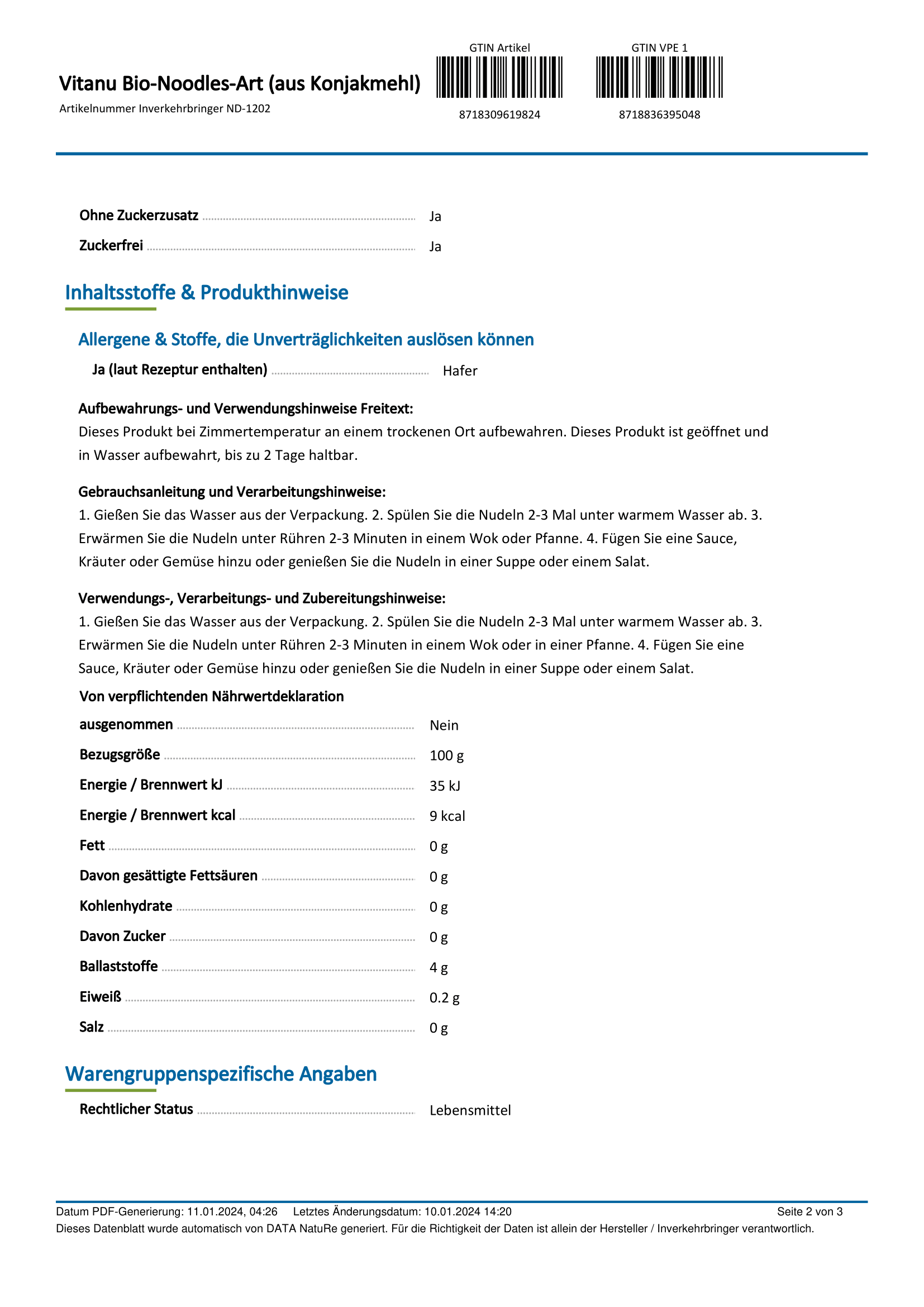 Vitanu Bio-Noodles-Art (aus Konjakmehl)

Artikelnummer Inverkehrbringer ND-1202

GTIN Artikel

8718309619824

GTIN VPE 1

8718836395048

Ohne Zuckerzusatz Ja

Zuckerfrei Ja

Inhaltsstoffe & Produkthinweise

Allergene & Stoffe, die Unverträglichkeiten auslösen können

Ja (laut Rezeptur enthalten) Hafer

Aufbewahrungs- und Verwendungshinweise Freitext:
Dieses Produkt bei Zimmertemperatur an einem trockenen Ort aufbewahren. Dieses Produkt ist geöffnet und in Wasser aufbewahrt, bis zu 2 Tage haltbar.

Gebrauchsanleitung und Verarbeitungshinweise:
1. Gießen Sie das Wasser aus der Verpackung. 2. Spülen Sie die Nudeln 2-3 Mal unter warmem Wasser ab. 3. Erwärmen Sie die Nudeln unter Rühren 2-3 Minuten in einem Wok oder Pfanne. 4. Fügen Sie eine Sauce, Kräuter oder Gemüse hinzu oder genießen Sie die Nudeln in einer Suppe oder einem Salat.

Verwendungs-, Verarbeitungs- und Zubereitungshinweise:
1. Gießen Sie das Wasser aus der Verpackung. 2. Spülen Sie die Nudeln 2-3 Mal unter warmem Wasser ab. 3. Erwärmen Sie die Nudeln unter Rühren 2-3 Minuten in einem Wok oder in einer Pfanne. 4. Fügen Sie eine Sauce, Kräuter oder Gemüse hinzu oder genießen Sie die Nudeln in einer Suppe oder einem Salat.

Von verpflichtenden Nährwertdeklaration ausgenommen Nein

Bezugsgröße 100 g

Energie / Brennwert kJ 35 kJ

Energie / Brennwert kcal 9 kcal

Fett 0 g

Davon gesättigte Fettsäuren 0 g

Kohlenhydrate 0 g

Davon Zucker 0 g

Ballaststoffe 4 g

Eiweiß 0.2 g

Salz 0 g

Warengruppenspezifische Angaben

Rechtlicher Status Lebensmittel

Datum PDF-Generierung: 11.01.2024, 04:26 Letztes Änderungsdatum: 10.01.2024 14:20 Seite 2 von 3
Dieses Datenblatt wurde automatisch von DATA NatuRe generiert. Für die Richtigkeit der Daten ist allein der Hersteller / Inverkehrbringer verantwortlich.